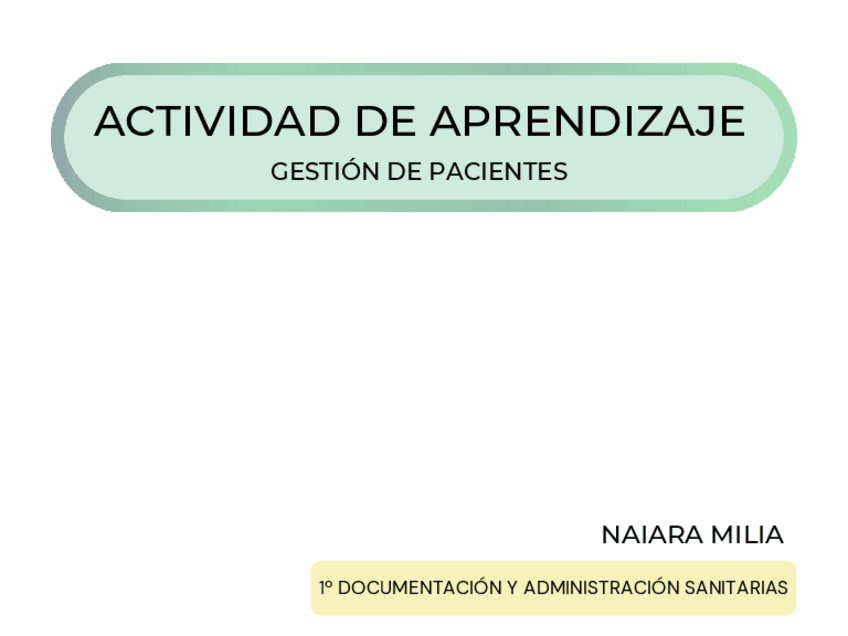 ACTIVIDAD DE APRENDIZAJE
GESTIÓN DE PACIENTES

NAIARA MILIA

1º DOCUMENTACIÓN Y ADMINISTRACIÓN SANITARIAS